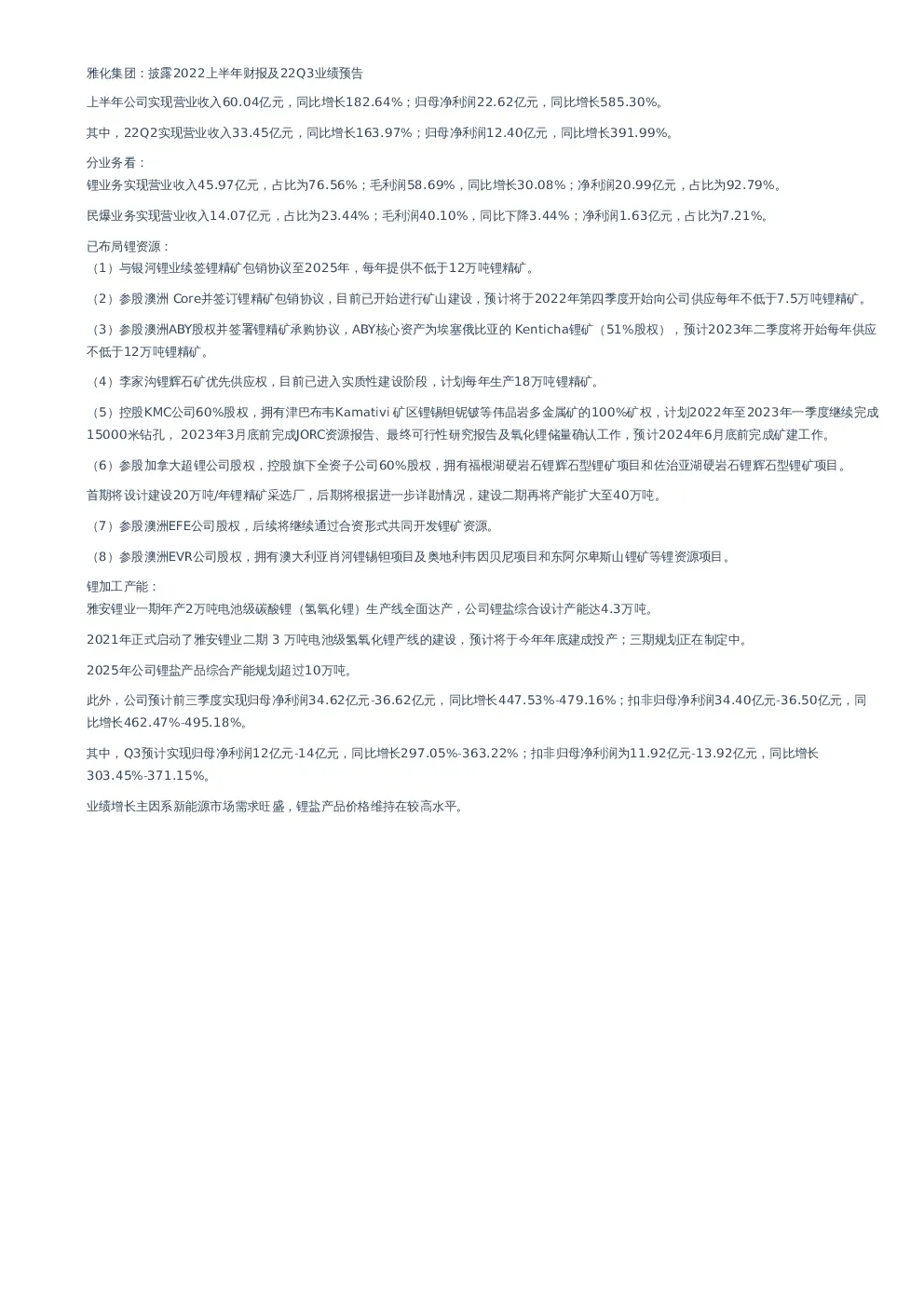 雅化集团：披露2022上半年财报及22Q3业绩预告

上半年公司实现营业收入60.04亿元，同比增长182.64%；归母净利润22.62亿元，同比增长585.30%。

其中，22Q2实现营业收入33.45亿元，同比增长163.97%；归母净利润12.40亿元，同比增长391.99%。

分业务看：
锂业务实现营业收入45.97亿元，占比为76.56%；毛利润58.69%，同比增长30.08%；净利润20.99亿元，占比为92.79%。

民爆业务实现营业收入14.07亿元，占比为23.44%；毛利润40.10%，同比下降3.44%；净利润1.63亿元，占比为7.21%。

已布局锂资源：
（1）与银河锂业续签锂精矿包销协议至2025年，每年提供不低于12万吨锂精矿。

（2）参股澳洲 Core并签订锂精矿包销协议，目前已开始进行矿山建设，预计将于2022年第四季度开始向公司供应每年不低于7.5万吨锂精矿。

（3）参股澳洲ABY股权并签署锂精矿承购协议，ABY核心资产为埃塞俄比亚的 Kenticha锂矿（51%股权），预计2023年二季度将开始每年供应不低于12万吨锂精矿。

（4）李家沟锂辉石矿优先供应权，目前已进入实质性建设阶段，计划每年生产18万吨锂精矿。

（5）控股KMC公司60%股权，拥有津巴布韦Kamativi 矿区锂锡钽铌铍等伟晶岩多金属矿的100%矿权，计划2022年至2023年一季度继续完成15000米钻孔， 2023年3月底前完成JORC资源报告、最终可行性研究报告及氧化锂储量确认工作，预计2024年6月底前完成矿建工作。

（6）参股加拿大超锂公司股权，控股旗下全资子公司60%股权，拥有福根湖硬岩石锂辉石型锂矿项目和佐治亚湖硬岩石锂辉石型锂矿项目。

首期将设计建设20万吨/年锂精矿采选厂，后期将根据进一步详勘情况，建设二期再将产能扩大至40万吨。

（7）参股澳洲EFE公司股权，后续将继续通过合资形式共同开发锂矿资源。

（8）参股澳洲EVR公司股权，拥有澳大利亚肖河锂锡钽项目及奥地利韦因贝尼项目和东阿尔卑斯山锂矿等锂资源项目。

锂加工产能：
雅安锂业一期年产2万吨电池级碳酸锂（氢氧化锂）生产线全面达产，公司锂盐综合设计产能达4.3万吨。

2021年正式启动了雅安锂业二期 3 万吨电池级氢氧化锂产线的建设，预计将于今年年底建成投产；三期规划正在制定中。

2025年公司锂盐产品综合产能规划超过10万吨。

此外，公司预计前三季度实现归母净利润34.62亿元-36.62亿元，同比增长447.53%-479.16%；扣非归母净利润34.40亿元-36.50亿元，同比增长462.47%-495.18%。

其中，Q3预计实现归母净利润12亿元-14亿元，同比增长297.05%-363.22%；扣非归母净利润为11.92亿元-13.92亿元，同比增长303.45%-371.15%。

业绩增长主因系新能源市场需求旺盛，锂盐产品价格维持在较高水平。